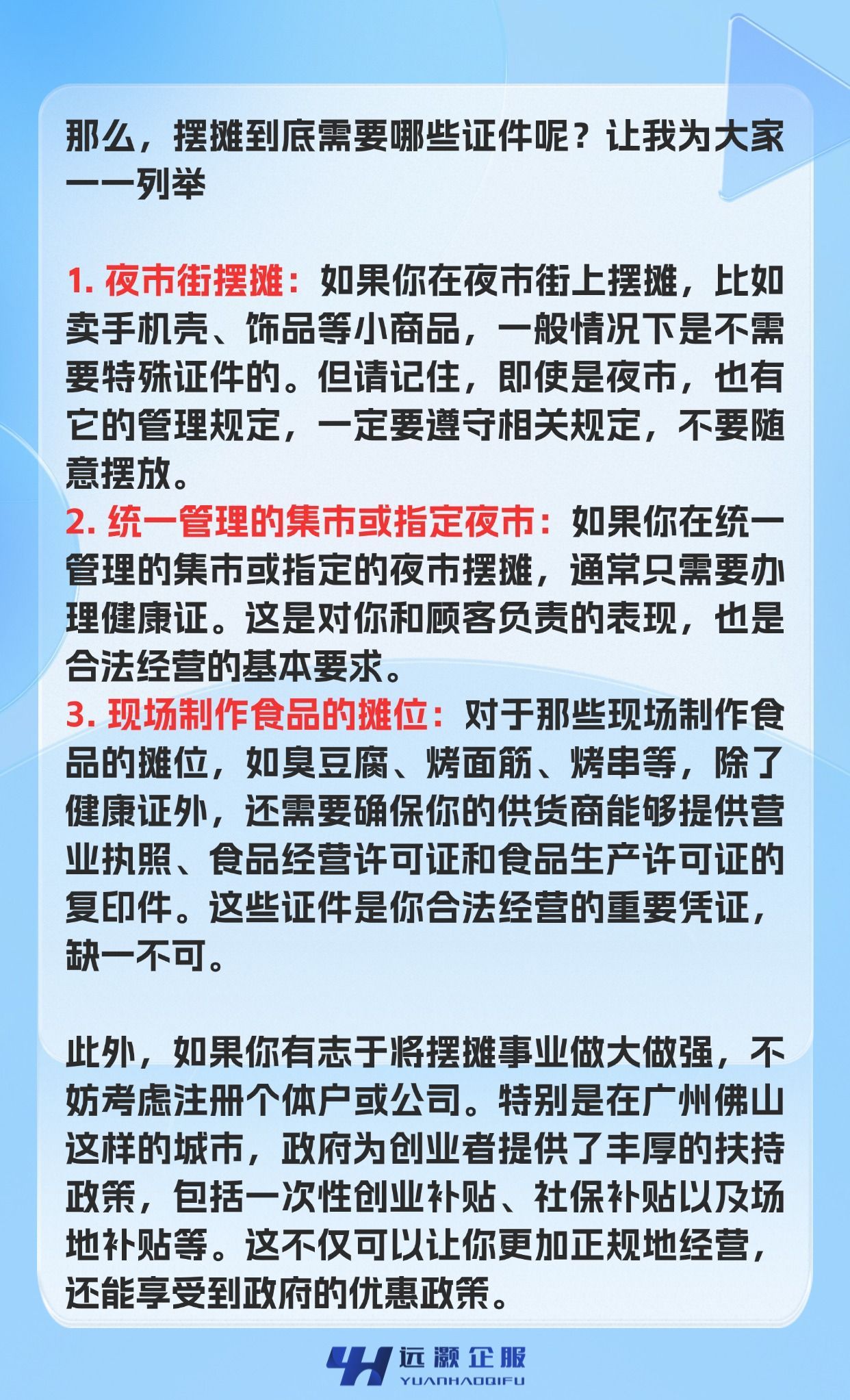 那么，摆摊到底需要哪些证件呢？让我为大家一一列举

1. 夜市街摆摊：如果你在夜市街上摆摊，比如卖手机壳、饰品等小商品，一般情况下是不需要特殊证件的。但请记住，即使是夜市，也有它的管理规定，一定要遵守相关规定，不要随意摆放。
2. 统一管理的集市或指定夜市：如果你在统一管理的集市或指定的夜市摆摊，通常只需要办理健康证。这是对你和顾客负责的表现，也是合法经营的基本要求。
3. 现场制作食品的摊位：对于那些现场制作食品的摊位，如臭豆腐、烤面筋、烤串等，除了健康证外，还需要确保你的供货商能够提供营业执照、食品经营许可证和食品生产许可证的复印件。这些证件是你合法经营的重要凭证，缺一不可。

此外，如果你有志于将摆摊事业做大做强，不妨考虑注册个体户或公司。特别是在广州佛山这样的城市，政府为创业者提供了丰厚的扶持政策，包括一次性创业补贴、社保补贴以及场地补贴等。这不仅可以让你更加正规地经营，还能享受到政府的优惠政策。

远灏企服
YUANHAOQIFU